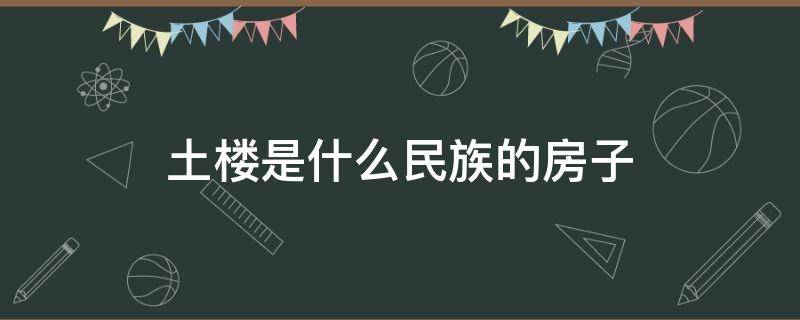 土楼是什么民族的房子